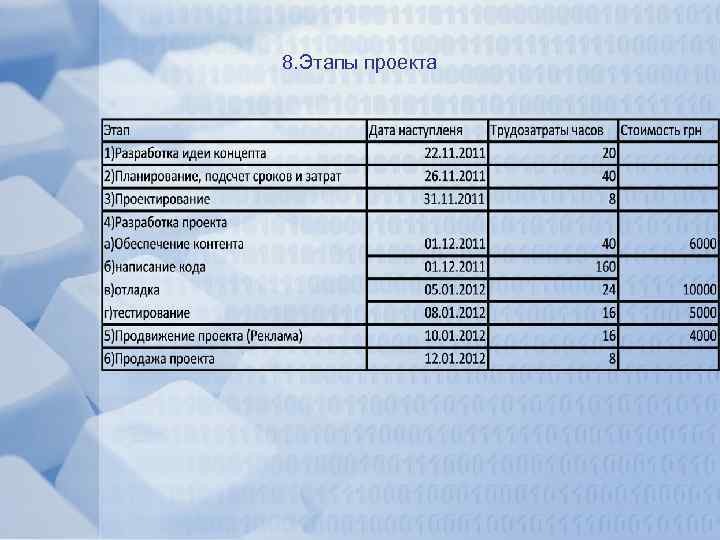 8.Этапы проекта

| Этап | Дата наступленя | Трудозатраты часов | Стоимость грн |
|---|---|---|---|
| 1)Разработка идеи концепта | 22.11.2011 | 20 | |
| 2)Планирование, подсчет сроков и затрат | 26.11.2011 | 40 | |
| 3)Проектирование | 31.11.2011 | 8 | |
| 4)Разработка проекта | | | |
| а)Обеспечение контента | 01.12.2011 | 40 | 6000 |
| б)написание кода | 01.12.2011 | 160 | |
| в)отладка | 05.01.2012 | 24 | 10000 |
| г)тестирование | 08.01.2012 | 16 | 5000 |
| 5)Продвижение проекта (Реклама) | 10.01.2012 | 16 | 4000 |
| 6)Продажа проекта | 12.01.2012 | 8 | |